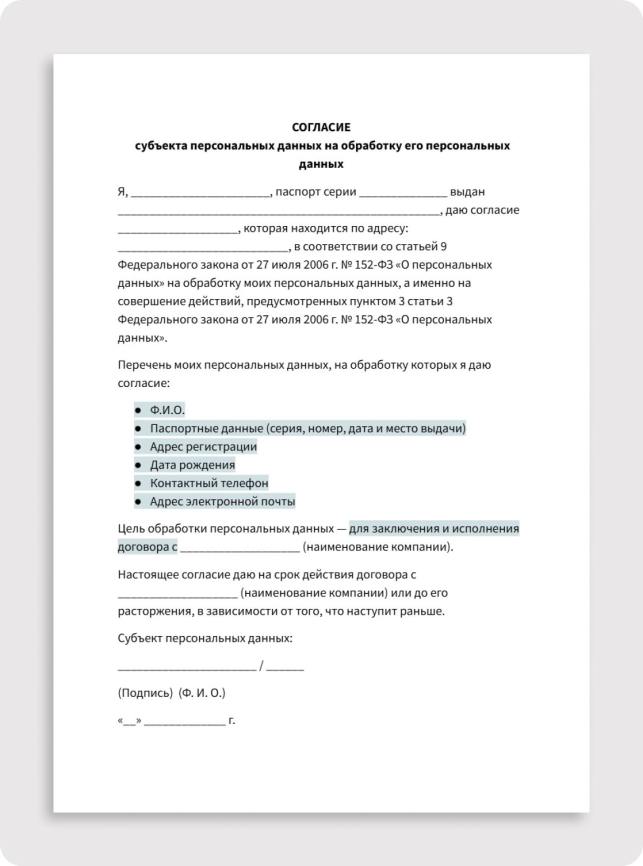 СОГЛАСИЕ
субъекта персональных данных на обработку его персональных данных

Я, ____, паспорт серии ____ выдан ____, даю согласие ____, которая находится по адресу: ____, в соответствии со статьей 9 Федерального закона от 27 июля 2006 г. № 152-ФЗ «О персональных данных» на обработку моих персональных данных, а именно на совершение действий, предусмотренных пунктом 3 статьи 3 Федерального закона от 27 июля 2006 г. № 152-ФЗ «О персональных данных».

Перечень моих персональных данных, на обработку которых я даю согласие:

• Ф.И.О.
• Паспортные данные (серия, номер, дата и место выдачи)
• Адрес регистрации
• Дата рождения
• Контактный телефон
• Адрес электронной почты

Цель обработки персональных данных — для заключения и исполнения договора с ____ (наименование компании).

Настоящее согласие даю на срок действия договора с ____ (наименование компании) или до его расторжения, в зависимости от того, что наступит раньше.

Субъект персональных данных:

____ / ____

(Подпись) (Ф. И. О.)

«____» ____ г.